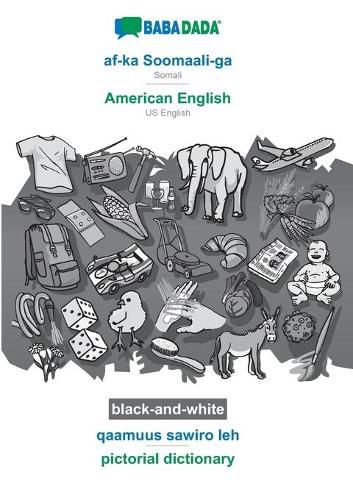 BABADADA®

af-ka Soomaali-ga
Somali

American English
US English

black-and-white

qaamuus sawiro leh

pictorial dictionary